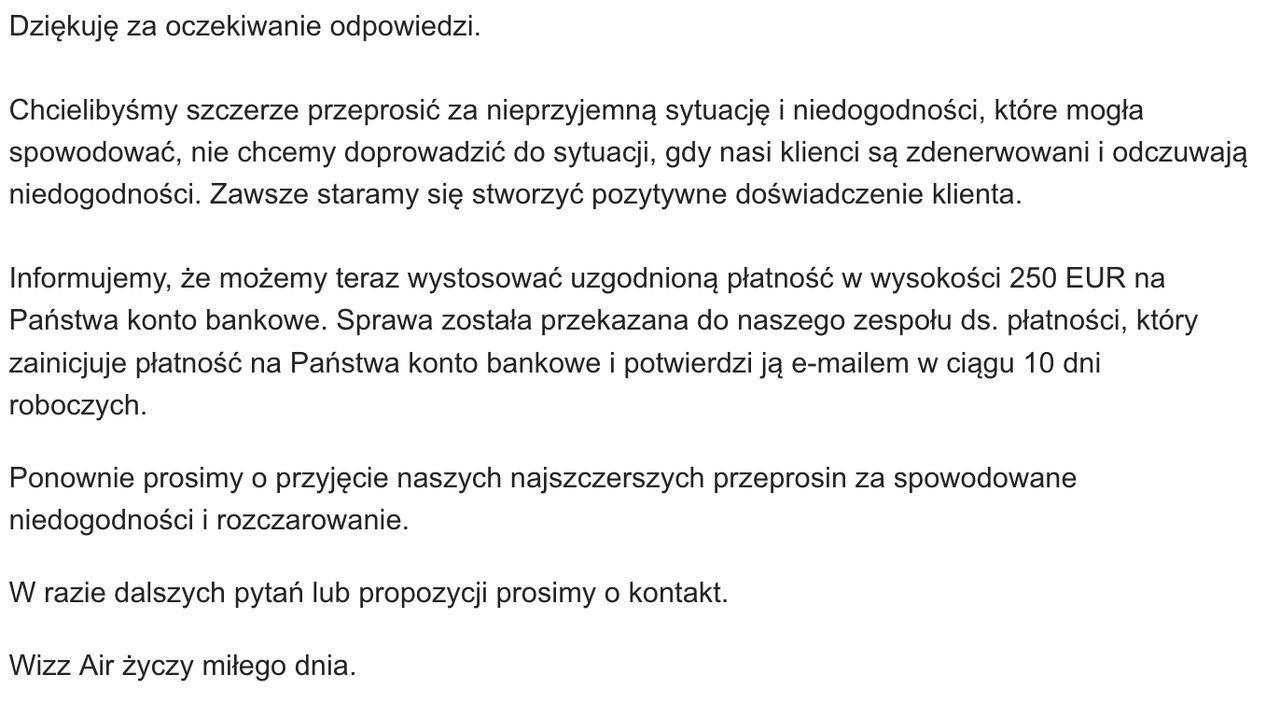 Dziękuję za oczekiwanie odpowiedzi.

Chcielibyśmy szczerze przeprosić za nieprzyjemną sytuację i niedogodności, które mogła spowodować, nie chcemy doprowadzić do sytuacji, gdy nasi klienci są zdenerwowani i odczuwają niedogodności. Zawsze staramy się stworzyć pozytywne doświadczenie klienta.

Informujemy, że możemy teraz wystosować uzgodnioną płatność w wysokości 250 EUR na Państwa konto bankowe. Sprawa została przekazana do naszego zespołu ds. płatności, który zainicjuje płatność na Państwa konto bankowe i potwierdzi ją e-mailem w ciągu 10 dni roboczych.

Ponownie prosimy o przyjęcie naszych najszczerszych przeprosin za spowodowane niedogodności i rozczarowanie.

W razie dalszych pytań lub propozycji prosimy o kontakt.

Wizz Air życzy miłego dnia.